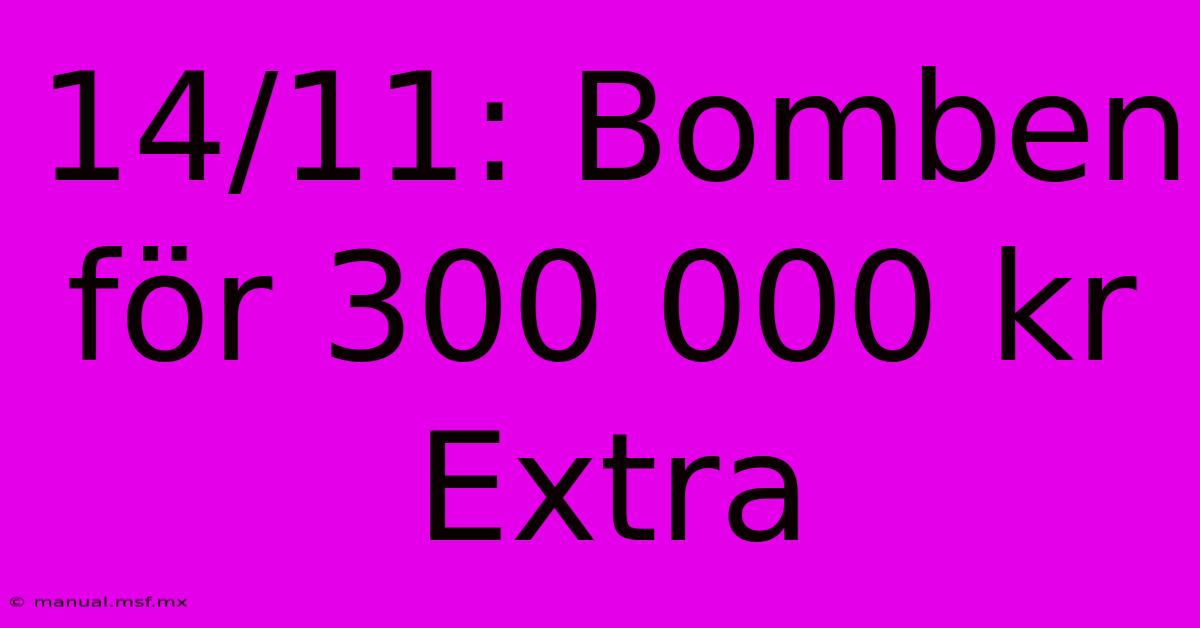 14/11: Bomben för 300 000 kr Extra

© manual.msf.mx